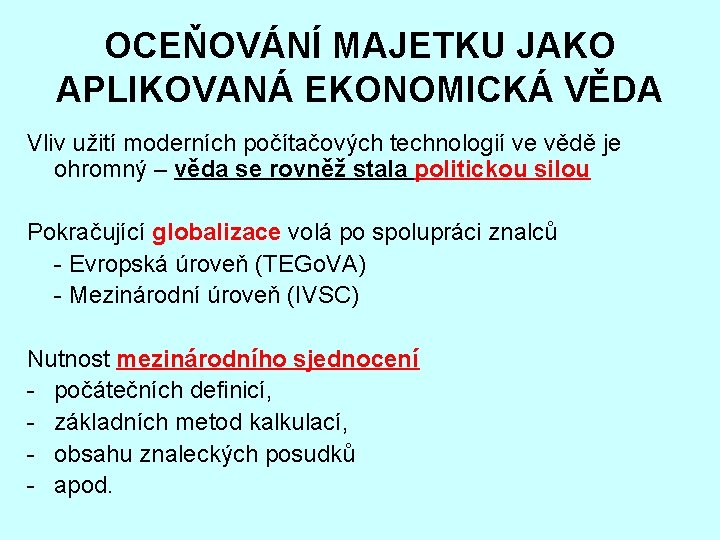 OCEŇOVÁNÍ MAJETKU JAKO APLIKOVANÁ EKONOMICKÁ VĚDA

Vliv užití moderních počítačových technologií ve vědě je ohromný – věda se rovněž stala politickou silou

Pokračující globalizace volá po spolupráci znalců
- Evropská úroveň (TEGoVA)
- Mezinárodní úroveň (IVSC)

Nutnost mezinárodního sjednocení
- počátečních definicí,
- základních metod kalkulací,
- obsahu znaleckých posudků
- apod.